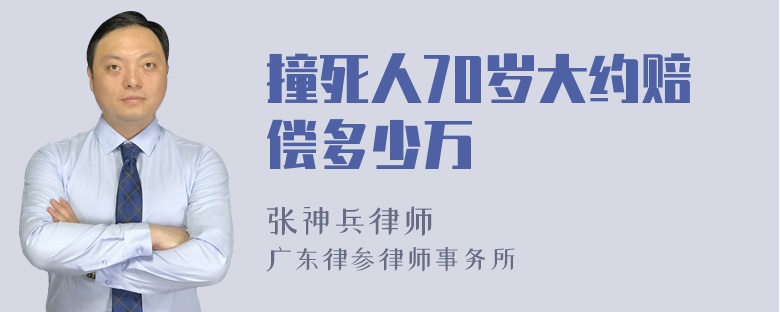 撞死人70岁大约赔偿多少万

张神兵律师

广东律参律师事务所